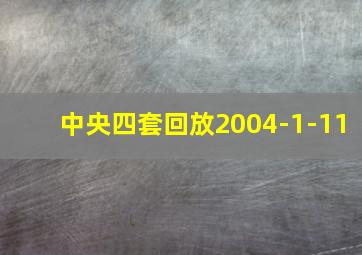 中央四套回放2004-1-11